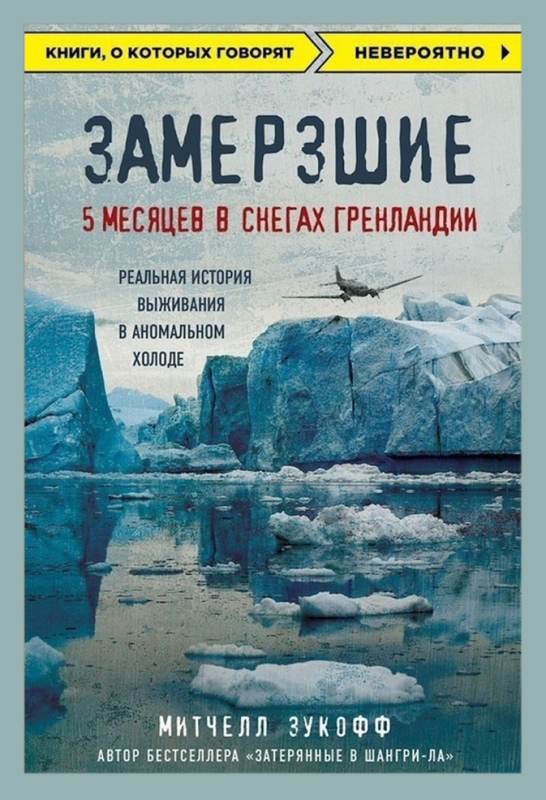 КНИГИ, О КОТОРЫХ ГОВОРЯТ НЕВЕРОЯТНО

ЗАМЕРЗШИЕ

5 МЕСЯЦЕВ В СНЕГАХ ГРЕНЛАНДИИ

РЕАЛЬНАЯ ИСТОРИЯ ВЫЖИВАНИЯ В АНОМАЛЬНОМ ХОЛОДЕ

МИТЧЕЛЛ ЗУКОФФ

АВТОР БЕСТСЕЛЛЕРА «ЗАТЕРЯННЫЕ В ШАНГРИ-ЛА»